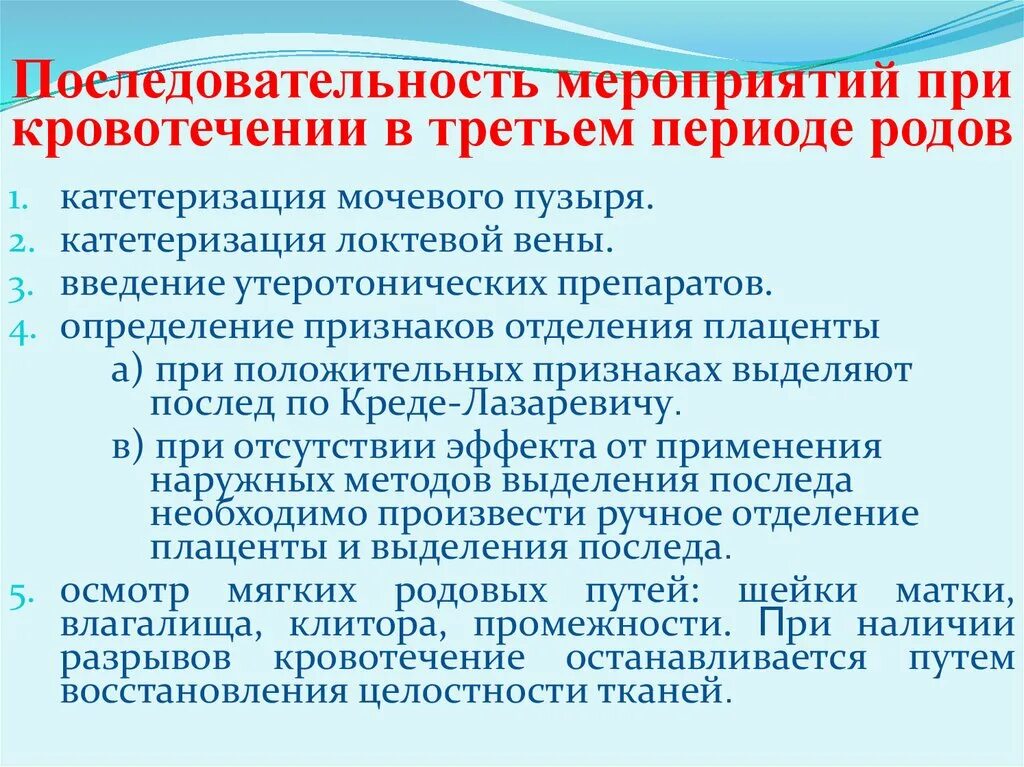 Последовательность мероприятий при кровотечении в третьем периоде родов

1. катетеризация мочевого пузыря.
2. катетеризация локтевой вены.
3. введение утеротонических препаратов.
4. определение признаков отделения плаценты
а) при положительных признаках выделяют послед по Креде-Лазаревичу.
в) при отсутствии эффекта от применения наружных методов выделения последа необходимо произвести ручное отделение плаценты и выделения последа.
5. осмотр мягких родовых путей: шейки матки, влагалища, клитора, промежности. При наличии разрывов кровотечение останавливается путем восстановления целостности тканей.